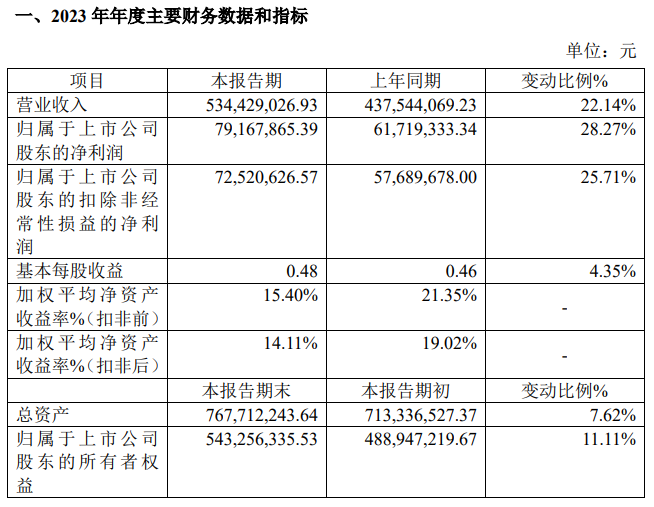 一、2023年年度主要财务数据和指标

单位：元

| 项目 | 本报告期 | 上年同期 | 变动比例% |
|---|---|---|---|
| 营业收入 | 534,429,026.93 | 437,544,069.23 | 22.14% |
| 归属于上市公司股东的净利润 | 79,167,865.39 | 61,719,333.34 | 28.27% |
| 归属于上市公司股东的扣除非经常性损益的净利润 | 72,520,626.57 | 57,689,678.00 | 25.71% |
| 基本每股收益 | 0.48 | 0.46 | 4.35% |
| 加权平均净资产收益率%(扣非前) | 15.40% | 21.35% | - |
| 加权平均净资产收益率%(扣非后) | 14.11% | 19.02% | - |
|  | 本报告期末 | 本报告期初 | 变动比例% |
| 总资产 | 767,712,243.64 | 713,336,527.37 | 7.62% |
| 归属于上市公司股东的所有者权益 | 543,256,335.53 | 488,947,219.67 | 11.11% |